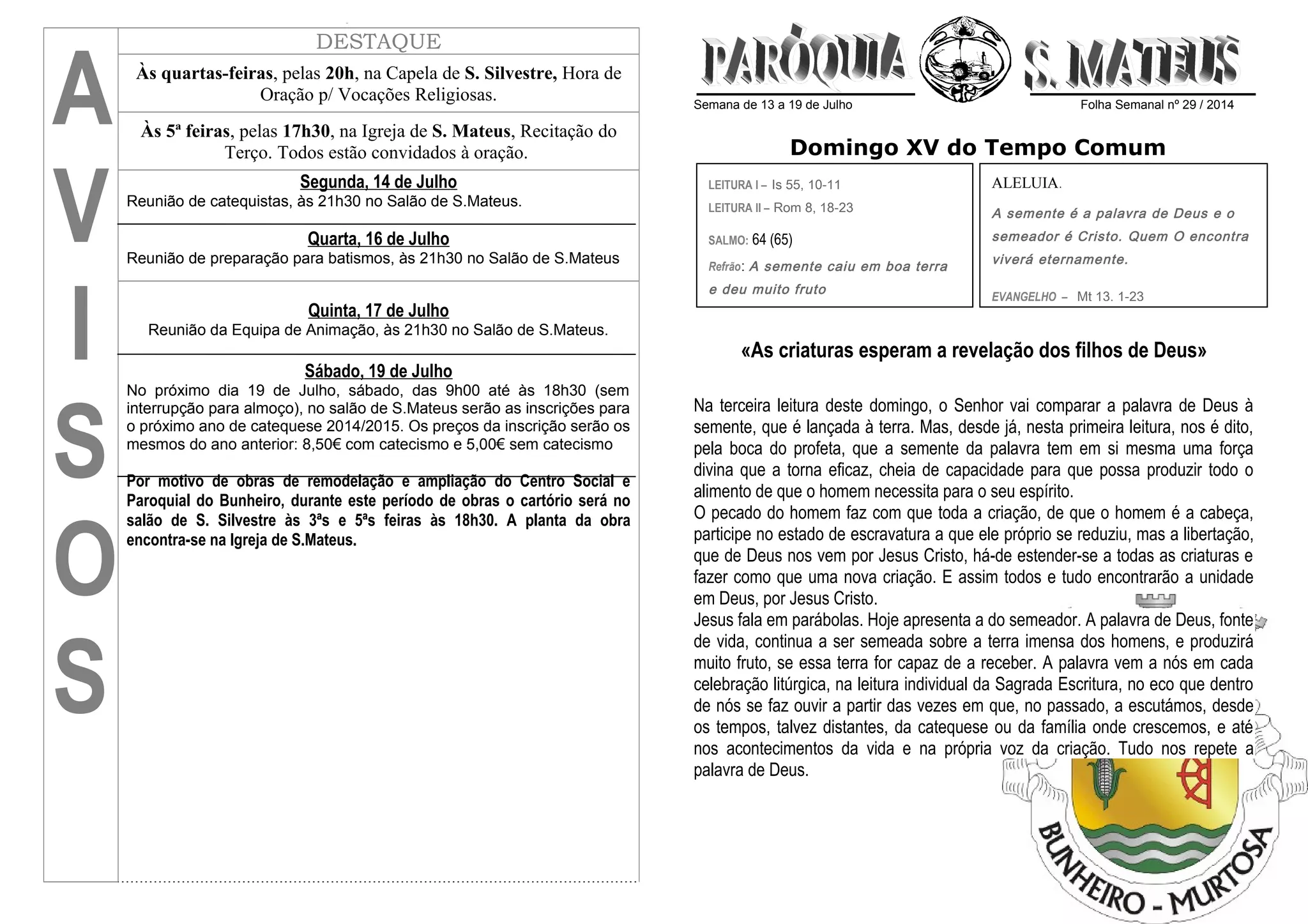 AVISOS

DESTAQUE

Às quartas-feiras, pelas 20h, na Capela de S. Silvestre, Hora de Oração p/ Vocações Religiosas.

Às 5ª feiras, pelas 17h30, na Igreja de S. Mateus, Recitação do Terço. Todos estão convidados à oração.

Segunda, 14 de Julho
Reunião de catequistas, às 21h30 no Salão de S.Mateus.

Quarta, 16 de Julho
Reunião de preparação para batismos, às 21h30 no Salão de S.Mateus

Quinta, 17 de Julho
Reunião da Equipa de Animação, às 21h30 no Salão de S.Mateus.

Sábado, 19 de Julho
No próximo dia 19 de Julho, sábado, das 9h00 até às 18h30 (sem interrupção para almoço), no salão de S.Mateus serão as inscrições para o próximo ano de catequese 2014/2015. Os preços da inscrição serão os mesmos do ano anterior: 8,50€ com catecismo e 5,00€ sem catecismo

Por motivo de obras de remodelação e ampliação do Centro Social e Paroquial do Bunheiro, durante este período de obras o cartório será no salão de S. Silvestre às 3ªs e 5ªs feiras às 18h30. A planta da obra encontra-se na Igreja de S.Mateus.

PARÓQUIA S. MATEUS
Semana de 13 a 19 de Julho
Folha Semanal nº 29 / 2014

Domingo XV do Tempo Comum

LEITURA I – Is 55, 10-11
LEITURA II – Rom 8, 18-23
SALMO: 64 (65)
Refrão: A semente caiu em boa terra e deu muito fruto

ALELUIA.
A semente é a palavra de Deus e o semeador é Cristo. Quem O encontra viverá eternamente.
EVANGELHO – Mt 13. 1-23

«As criaturas esperam a revelação dos filhos de Deus»

Na terceira leitura deste domingo, o Senhor vai comparar a palavra de Deus à semente, que é lançada à terra. Mas, desde já, nesta primeira leitura, nos é dito, pela boca do profeta, que a semente da palavra tem em si mesma uma força divina que a torna eficaz, cheia de capacidade para que possa produzir todo o alimento de que o homem necessita para o seu espírito.
O pecado do homem faz com que toda a criação, de que o homem é a cabeça, participe no estado de escravatura a que ele próprio se reduziu, mas a libertação, que de Deus nos vem por Jesus Cristo, há-de estender-se a todas as criaturas e fazer como que uma nova criação. E assim todos e tudo encontrarão a unidade em Deus, por Jesus Cristo.
Jesus fala em parábolas. Hoje apresenta a do semeador. A palavra de Deus, fonte de vida, continua a ser semeada sobre a terra imensa dos homens, e produzirá muito fruto, se essa terra for capaz de a receber. A palavra vem a nós em cada celebração litúrgica, na leitura individual da Sagrada Escritura, no eco que dentro de nós se faz ouvir a partir das vezes em que, no passado, a escutámos, desde os tempos, talvez distantes, da catequese ou da família onde crescemos, e até nos acontecimentos da vida e na própria voz da criação. Tudo nos repete a palavra de Deus.

BUNHEIRO - MURTOSA